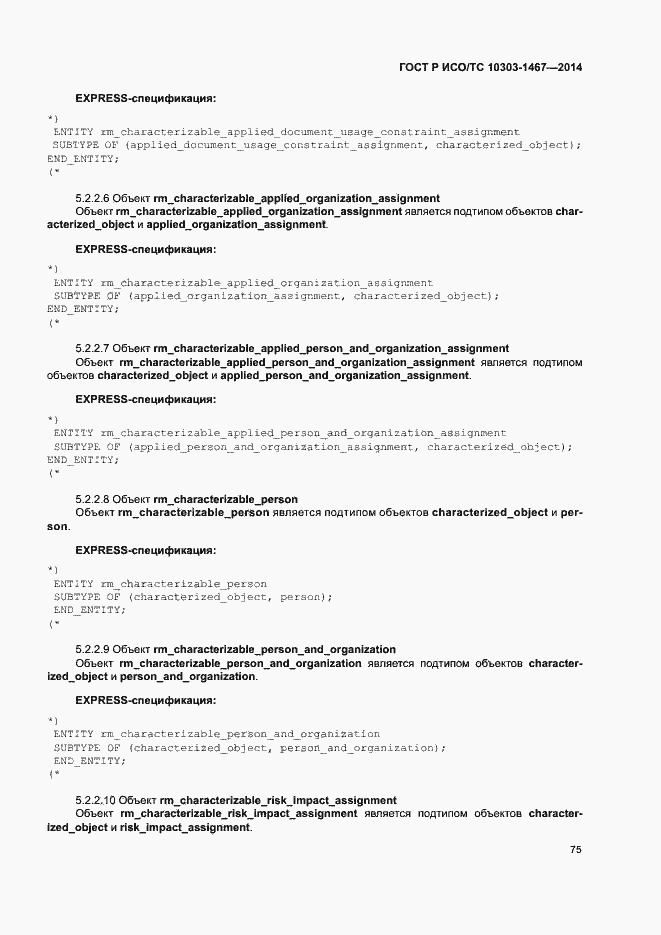 ГОСТ Р ИСО/ТС 10303-1467—2014

EXPRESS-спецификация:

*)
ENTITY rm_characterizable_applied_document_usage_constraint_assignment
SUBTYPE OF (applied_document_usage_constraint_assignment, characterized_object);
END_ENTITY;
(*

5.2.2.6 Объект rm_characterizable_applied_organization_assignment

Объект rm_characterizable_applied_organization_assignment является подтипом объектов characterized_object и applied_organization_assignment.

EXPRESS-спецификация:

*)
ENTITY rm_characterizable_applied_organization_assignment
SUBTYPE OF (applied_organization_assignment, characterized_object);
END_ENTITY;
(*

5.2.2.7 Объект rm_characterizable_applied_person_and_organization_assignment

Объект rm_characterizable_applied_person_and_organization_assignment является подтипом объектов characterized_object и applied_person_and_organization_assignment.

EXPRESS-спецификация:

*)
ENTITY rm_characterizable_applied_person_and_organization_assignment
SUBTYPE OF (applied_person_and_organization_assignment, characterized_object);
END_ENTITY;
(*

5.2.2.8 Объект rm_characterizable_person

Объект rm_characterizable_person является подтипом объектов characterized_object и person.

EXPRESS-спецификация:

*)
ENTITY rm_characterizable_person
SUBTYPE OF (characterized_object, person);
END_ENTITY;
(*

5.2.2.9 Объект rm_characterizable_person_and_organization

Объект rm_characterizable_person_and_organization является подтипом объектов characterized_object и person_and_organization.

EXPRESS-спецификация:

*)
ENTITY rm_characterizable_person_and_organization
SUBTYPE OF (characterized_object, person_and_organization);
END_ENTITY;
(*

5.2.2.10 Объект rm_characterizable_risk_impact_assignment

Объект rm_characterizable_risk_impact_assignment является подтипом объектов characterized_object и risk_impact_assignment.

75